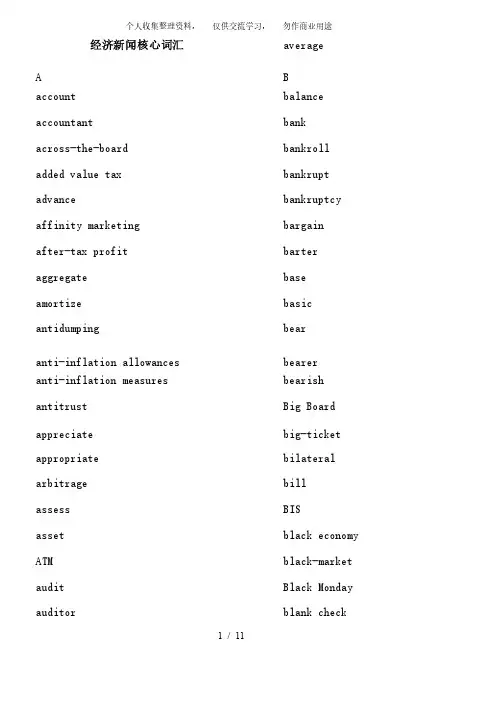 个人收集整理资料， 仅供交流学习， 勿作商业用途

经济新闻核心词汇

A
account
accountant
across-the-board
added value tax
advance
affinity marketing
after-tax profit
aggregate
amortize
antidumping
anti-inflation allowances
anti-inflation measures
antitrust
appreciate
appropriate
arbitrage
assess
asset
ATM
audit
auditor

average

B
balance
bank
bankroll
bankrupt
bankruptcy
bargain
barter
base
basic
bear
bearer
bearish
Big Board
big-ticket
bilateral
bill
BIS
black economy
black-market
Black Monday
blank check

1 / 11